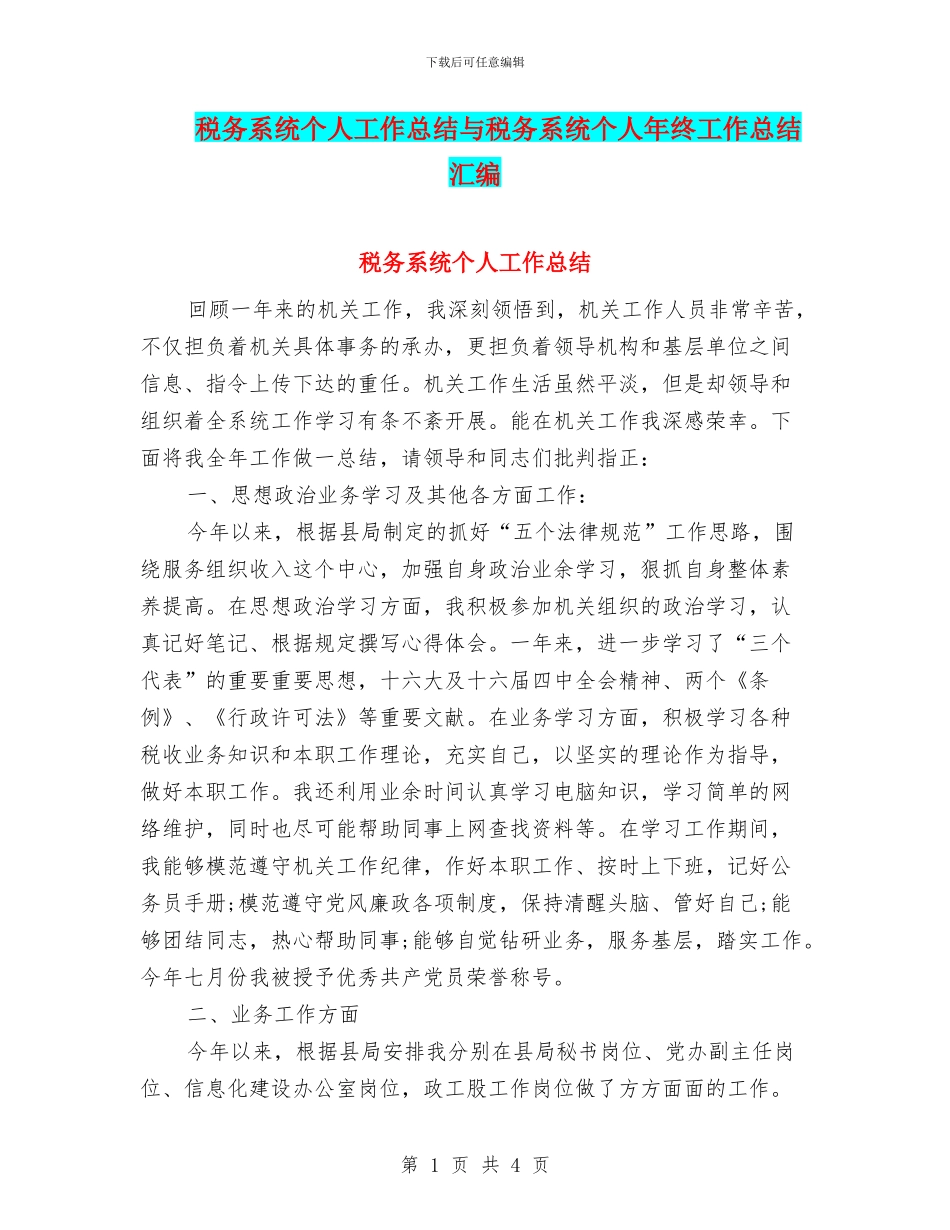 下载后可任意编辑

税务系统个人工作总结与税务系统个人年终工作总结汇编

税务系统个人工作总结

回顾一年来的机关工作，我深刻领悟到，机关工作人员非常辛苦，不仅担负着机关具体事务的承办，更担负着领导机构和基层单位之间信息、指令上传下达的重任。机关工作生活虽然平淡，但是却领导和组织着全系统工作学习有条不紊开展。能在机关工作我深感荣幸。下面将我全年工作做一总结，请领导和同志们批判指正：

一、思想政治业务学习及其他各方面工作：

今年以来，根据县局制定的抓好“五个法律规范”工作思路，围绕服务组织收入这个中心，加强自身政治业余学习，狠抓自身整体素养提高。在思想政治学习方面，我积极参加机关组织的政治学习，认真记好笔记、根据规定撰写心得体会。一年来，进一步学习了“三个代表”的重要重要思想，十六大及十六届四中全会精神、两个《条例》、《行政许可法》等重要文献。在业务学习方面，积极学习各种税收业务知识和本职工作理论，充实自己，以坚实的理论作为指导，做好本职工作。我还利用业余时间认真学习电脑知识，学习简单的网络维护，同时也尽可能帮助同事上网查找资料等。在学习工作期间，我能够模范遵守机关工作纪律，作好本职工作、按时上下班，记好公务员手册;模范遵守党风廉政各项制度，保持清醒头脑、管好自己;能够团结同志，热心帮助同事;能够自觉钻研业务，服务基层，踏实工作。今年七月份我被授予优秀共产党员荣誉称号。

二、业务工作方面

今年以来，根据县局安排我分别在县局秘书岗位、党办副主任岗位、信息化建设办公室岗位，政工股工作岗位做了方方面面的工作。

第 1 页 共 4 页